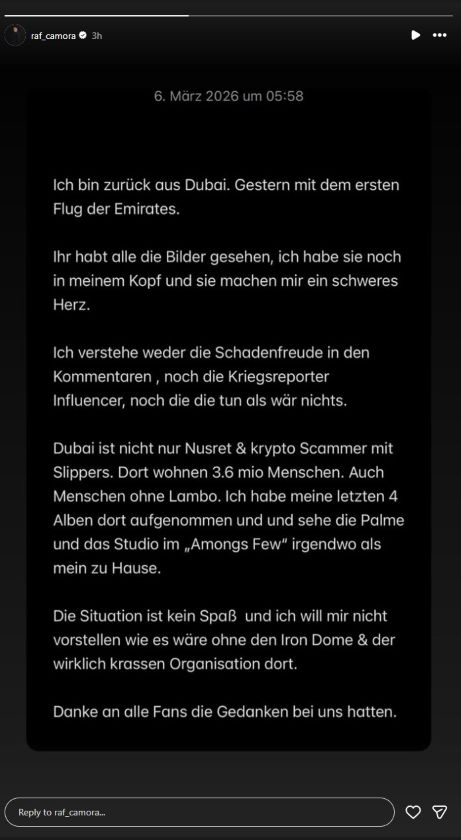 raf_camora 3h

6. März 2026 um 05:58

Ich bin zurück aus Dubai. Gestern mit dem ersten Flug der Emirates.

Ihr habt alle die Bilder gesehen, ich habe sie noch in meinem Kopf und sie machen mir ein schweres Herz.

Ich verstehe weder die Schadenfreude in den Kommentaren , noch die Kriegsreporter Influencer, noch die die tun als wär nichts.

Dubai ist nicht nur Nusret & krypto Scammer mit Slippers. Dort wohnen 3.6 mio Menschen. Auch Menschen ohne Lambo. Ich habe meine letzten 4 Alben dort aufgenommen und und sehe die Palme und das Studio im „Amongs Few" irgendwo als mein zu Hause.

Die Situation ist kein Spaß und ich will mir nicht vorstellen wie es wäre ohne den Iron Dome & der wirklich krassen Organisation dort.

Danke an alle Fans die Gedanken bei uns hatten.

Reply to raf_camora...